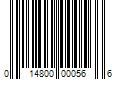 0 14800 00056 6